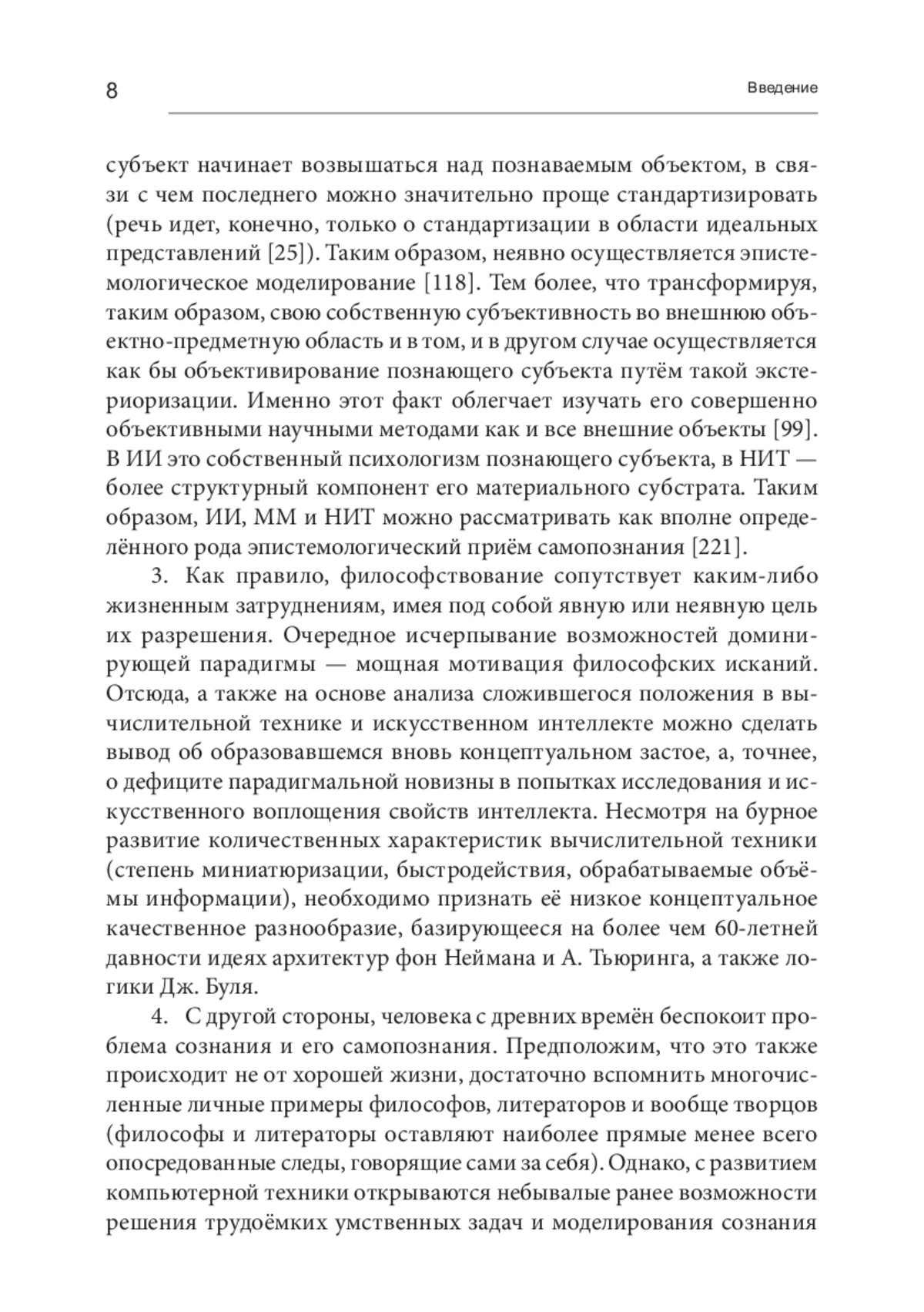 8

Введение

субъект начинает возвышаться над познаваемым объектом, в связи с чем последнего можно значительно проще стандартизировать (речь идет, конечно, только о стандартизации в области идеальных представлений [25]). Таким образом, неявно осуществляется эпистемологическое моделирование [118]. Тем более, что трансформируя, таким образом, свою собственную субъективность во внешнюю объектно-предметную область и в том, и в другом случае осуществляется как бы объективирование познающего субъекта путём такой экстериоризации. Именно этот факт облегчает изучать его совершенно объективными научными методами как и все внешние объекты [99]. В ИИ это собственный психологизм познающего субъекта, в НИТ — более структурный компонент его материального субстрата. Таким образом, ИИ, ММ и НИТ можно рассматривать как вполне определённого рода эпистемологический приём самопознания [221].

3. Как правило, философствование сопутствует каким-либо жизненным затруднениям, имея под собой явную или неявную цель их разрешения. Очередное исчерпывание возможностей доминирующей парадигмы — мощная мотивация философских исканий. Отсюда, а также на основе анализа сложившегося положения в вычислительной технике и искусственном интеллекте можно сделать вывод об образовавшемся вновь концептуальном застое, а, точнее, о дефиците парадигмальной новизны в попытках исследования и искусственного воплощения свойств интеллекта. Несмотря на бурное развитие количественных характеристик вычислительной техники (степень миниатюризации, быстродействия, обрабатываемые объёмы информации), необходимо признать её низкое концептуальное качественное разнообразие, базирующееся на более чем 60-летней давности идеях архитектур фон Неймана и А. Тьюринга, а также логики Дж. Буля.

4. С другой стороны, человека с древних времён беспокоит проблема сознания и его самопознания. Предположим, что это также происходит не от хорошей жизни, достаточно вспомнить многочисленные личные примеры философов, литераторов и вообще творцов (философы и литераторы оставляют наиболее прямые менее всего опосредованные следы, говорящие сами за себя). Однако, с развитием компьютерной техники открываются небывалые ранее возможности решения трудоёмких умственных задач и моделирования сознания